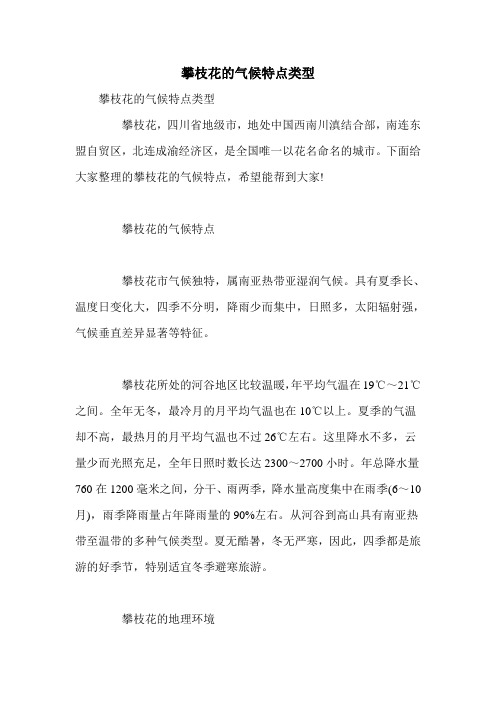 攀枝花的气候特点类型

攀枝花的气候特点类型

攀枝花，四川省地级市，地处中国西南川滇结合部，南连东盟自贸区，北连成渝经济区，是全国唯一以花名命名的城市。下面给大家整理的攀枝花的气候特点，希望能帮到大家!

攀枝花的气候特点

攀枝花市气候独特，属南亚热带亚湿润气候。具有夏季长、温度日变化大，四季不分明，降雨少而集中，日照多，太阳辐射强，气候垂直差异显著等特征。

攀枝花所处的河谷地区比较温暖,年平均气温在19℃～21℃之间。全年无冬，最冷月的月平均气温也在10℃以上。夏季的气温却不高，最热月的月平均气温也不过26℃左右。这里降水不多，云量少而光照充足，全年日照时数长达2300～2700小时。年总降水量760在1200毫米之间，分干、雨两季，降水量高度集中在雨季(6～10月)，雨季降雨量占年降雨量的90%左右。从河谷到高山具有南亚热带至温带的多种气候类型。夏无酷暑，冬无严寒，因此，四季都是旅游的好季节，特别适宜冬季避寒旅游。

攀枝花的地理环境